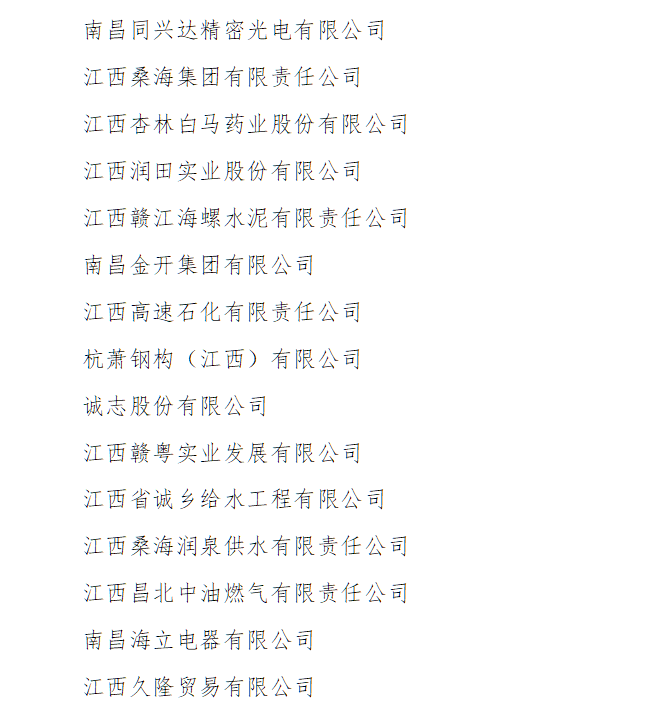 南昌同兴达精密光电有限公司

江西桑海集团有限责任公司

江西杏林白马药业股份有限公司

江西润田实业股份有限公司

江西赣江海螺水泥有限责任公司

南昌金开集团有限公司

江西高速石化有限责任公司

杭萧钢构（江西）有限公司

诚志股份有限公司

江西赣粤实业发展有限公司

江西省诚乡给水工程有限公司

江西桑海润泉供水有限责任公司

江西昌北中油燃气有限责任公司

南昌海立电器有限公司

江西久隆贸易有限公司